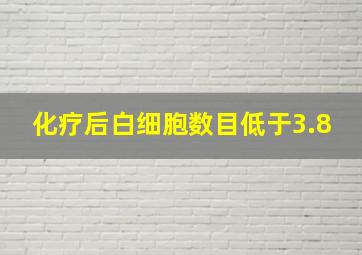 化疗后白细胞数目低于3.8